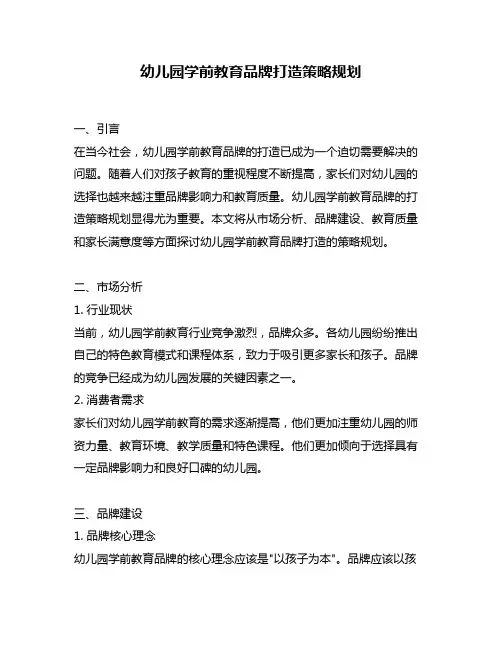 幼儿园学前教育品牌打造策略规划

一、引言
在当今社会，幼儿园学前教育品牌的打造已成为一个迫切需要解决的问题。随着人们对孩子教育的重视程度不断提高，家长们对幼儿园的选择也越来越注重品牌影响力和教育质量。幼儿园学前教育品牌的打造策略规划显得尤为重要。本文将从市场分析、品牌建设、教育质量和家长满意度等方面探讨幼儿园学前教育品牌打造的策略规划。

二、市场分析
1. 行业现状
当前，幼儿园学前教育行业竞争激烈，品牌众多。各幼儿园纷纷推出自己的特色教育模式和课程体系，致力于吸引更多家长和孩子。品牌的竞争已经成为幼儿园发展的关键因素之一。
2. 消费者需求
家长们对幼儿园学前教育的需求逐渐提高，他们更加注重幼儿园的师资力量、教育环境、教学质量和特色课程。他们更加倾向于选择具有一定品牌影响力和良好口碑的幼儿园。

三、品牌建设
1. 品牌核心理念
幼儿园学前教育品牌的核心理念应该是"以孩子为本"。品牌应该以孩